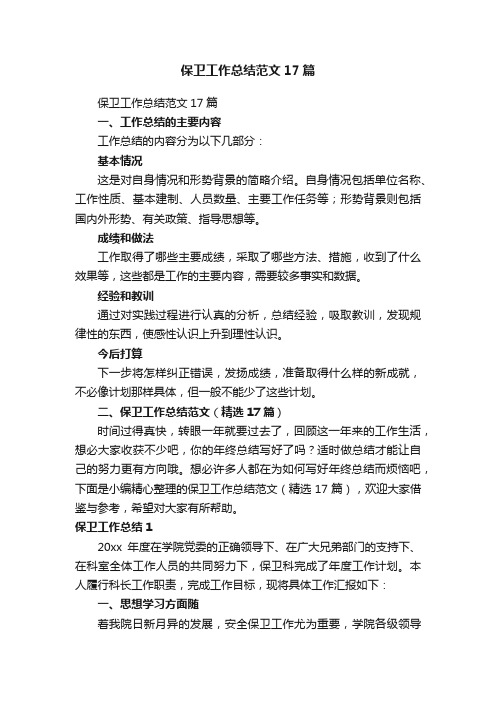 保卫工作总结范文17篇

保卫工作总结范文17篇

一、工作总结的主要内容

工作总结的内容分为以下几部分：

基本情况

这是对自身情况和形势背景的简略介绍。自身情况包括单位名称、工作性质、基本建制、人员数量、主要工作任务等；形势背景则包括国内外形势、有关政策、指导思想等。

成绩和做法

工作取得了哪些主要成绩，采取了哪些方法、措施，收到了什么效果等，这些都是工作的主要内容，需要较多事实和数据。

经验和教训

通过对实践过程进行认真的分析，总结经验，吸取教训，发现规律性的东西，使感性认识上升到理性认识。

今后打算

下一步将怎样纠正错误，发扬成绩，准备取得什么样的新成就，不必像计划那样具体，但一般不能少了这些计划。

二、保卫工作总结范文（精选17篇）

时间过得真快，转眼一年就要过去了，回顾这一年来的工作生活，想必大家收获不少吧，你的年终总结写好了吗？适时做总结才能让自己的努力更有方向哦。想必许多人都在为如何写好年终总结而烦恼吧，下面是小编精心整理的保卫工作总结范文（精选17篇），欢迎大家借鉴与参考，希望对大家有所帮助。

保卫工作总结1

20xx 年度在学院党委的正确领导下、在广大兄弟部门的支持下、在科室全体工作人员的共同努力下，保卫科完成了年度工作计划。本人履行科长工作职责，完成工作目标，现将具体工作汇报如下：

一、思想学习方面随

着我院日新月异的发展，安全保卫工作尤为重要，学院各级领导